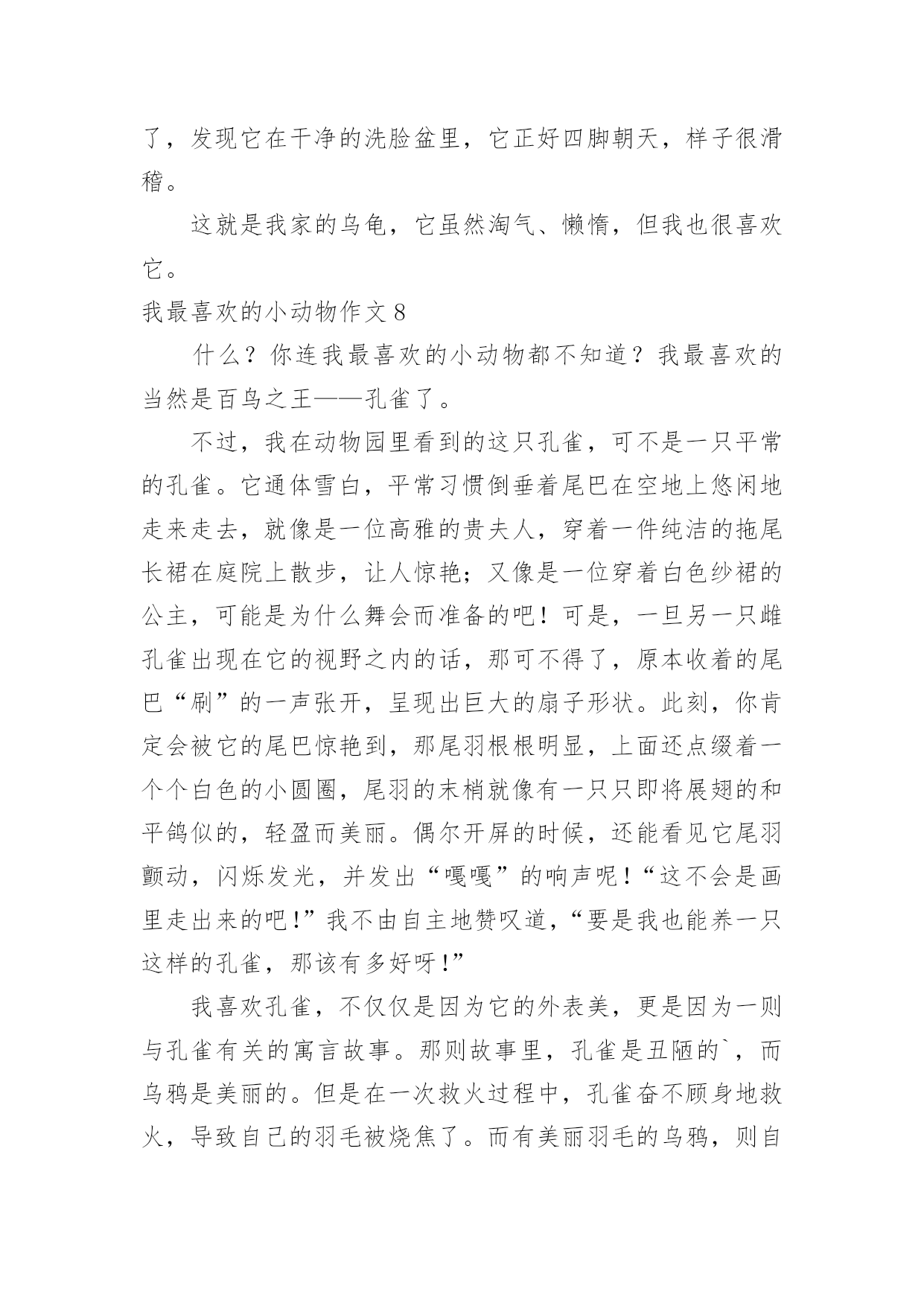 了，发现它在干净的洗脸盆里，它正好四脚朝天，样子很滑稽。

这就是我家的乌龟，它虽然淘气、懒惰，但我也很喜欢它。

我最喜欢的小动物作文 8

什么？你连我最喜欢的小动物都不知道？我最喜欢的当然是百鸟之王——孔雀了。

不过，我在动物园里看到的这只孔雀，可不是一只平常的孔雀。它通体雪白，平常习惯倒垂着尾巴在空地上悠闲地走来走去，就像是一位高雅的贵夫人，穿着一件纯洁的拖尾长裙在庭院上散步，让人惊艳；又像是一位穿着白色纱裙的公主，可能是为什么舞会而准备的吧！可是，一旦另一只雌孔雀出现在它的视野之内的话，那可不得了，原本收着的尾巴“刷”的一声张开，呈现出巨大的扇子形状。此刻，你肯定会被它的尾巴惊艳到，那尾羽根根明显，上面还点缀着一个个白色的小圆圈，尾羽的末梢就像有一只只即将展翅的和平鸽似的，轻盈而美丽。偶尔开屏的时候，还能看见它尾羽颤动，闪烁发光，并发出“嘎嘎”的响声呢！“这不会是画里走出来的吧!”我不由自主地赞叹道，“要是我也能养一只这样的孔雀，那该有多好呀!”

我喜欢孔雀，不仅仅是因为它的外表美，更是因为一则与孔雀有关的寓言故事。那则故事里，孔雀是丑陋的`，而乌鸦是美丽的。但是在一次救火过程中，孔雀奋不顾身地救火，导致自己的羽毛被烧焦了。而有美丽羽毛的乌鸦，则自